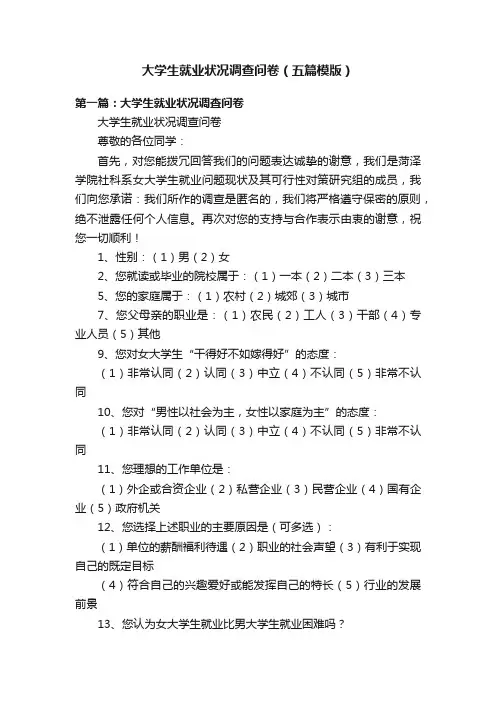 大学生就业状况调查问卷（五篇模版）

第一篇：大学生就业状况调查问卷

大学生就业状况调查问卷

尊敬的各位同学：

首先，对您能拨冗回答我们的问题表达诚挚的谢意，我们是菏泽学院社科系女大学生就业问题现状及其可行性对策研究组的成员，我们向您承诺：我们所作的调查是匿名的，我们将严格遵守保密的原则，绝不泄露任何个人信息。再次对您的支持与合作表示由衷的谢意，祝您一切顺利！

1、性别：（1）男（2）女

2、您就读或毕业的院校属于：（1）一本（2）二本（3）三本

5、您的家庭属于：（1）农村（2）城郊（3）城市

7、您父母亲的职业是：（1）农民（2）工人（3）干部（4）专业人员（5）其他

9、您对女大学生“干得好不如嫁得好”的态度：

（1）非常认同（2）认同（3）中立（4）不认同（5）非常不认同

10、您对“男性以社会为主，女性以家庭为主”的态度：

（1）非常认同（2）认同（3）中立（4）不认同（5）非常不认同

11、您理想的工作单位是：

（1）外企或合资企业（2）私营企业（3）民营企业（4）国有企业（5）政府机关

12、您选择上述职业的主要原因是（可多选）：

（1）单位的薪酬福利待遇（2）职业的社会声望（3）有利于实现自己的既定目标

（4）符合自己的兴趣爱好或能发挥自己的特长（5）行业的发展前景

13、您认为女大学生就业比男大学生就业困难吗？